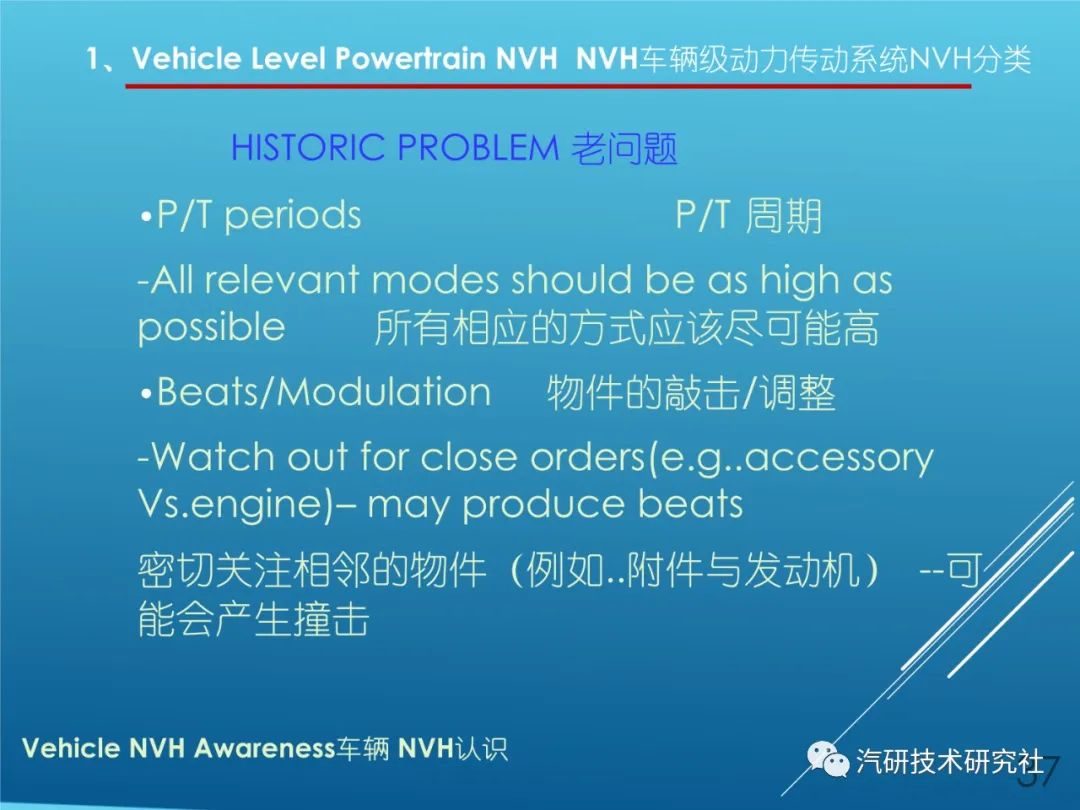 1、Vehicle Level Powertrain NVH NVH车辆级动力传动系统NVH分类

HISTORIC PROBLEM 老问题

•P/T periods P/T 周期

-All relevant modes should be as high as possible 所有相应的方式应该尽可能高

•Beats/Modulation 物件的敲击/调整

-Watch out for close orders(e.g..accessory Vs.engine)– may produce beats

密切关注相邻的物件（例如..附件与发动机） --可能会产生撞击

Vehicle NVH Awareness车辆 NVH认识

汽研技术研究社

57